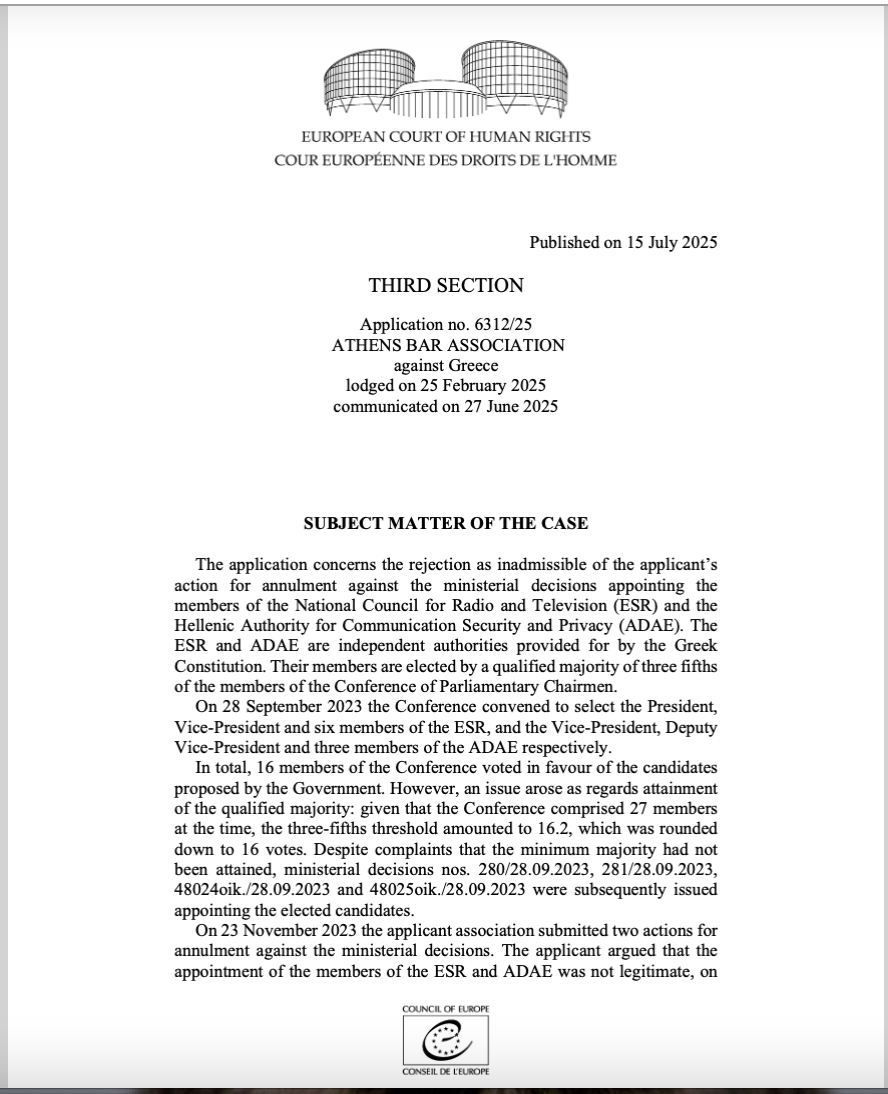 EUROPEAN COURT OF HUMAN RIGHTS
COUR EUROPÉENNE DES DROITS DE L'HOMME

Published on 15 July 2025

THIRD SECTION

Application no. 6312/25
ATHENS BAR ASSOCIATION
against Greece
lodged on 25 February 2025
communicated on 27 June 2025

SUBJECT MATTER OF THE CASE

The application concerns the rejection as inadmissible of the applicant's action for annulment against the ministerial decisions appointing the members of the National Council for Radio and Television (ESR) and the Hellenic Authority for Communication Security and Privacy (ADAE). The ESR and ADAE are independent authorities provided for by the Greek Constitution. Their members are elected by a qualified majority of three fifths of the members of the Conference of Parliamentary Chairmen.

On 28 September 2023 the Conference convened to select the President, Vice-President and six members of the ESR, and the Vice-President, Deputy Vice-President and three members of the ADAE respectively.

In total, 16 members of the Conference voted in favour of the candidates proposed by the Government. However, an issue arose as regards attainment of the qualified majority: given that the Conference comprised 27 members at the time, the three-fifths threshold amounted to 16.2, which was rounded down to 16 votes. Despite complaints that the minimum majority had not been attained, ministerial decisions nos. 280/28.09.2023, 281/28.09.2023, 48024oik./28.09.2023 and 48025oik./28.09.2023 were subsequently issued appointing the elected candidates.

On 23 November 2023 the applicant association submitted two actions for annulment against the ministerial decisions. The applicant argued that the appointment of the members of the ESR and ADAE was not legitimate, on

COUNCIL OF EUROPE
CONSEIL DE L'EUROPE